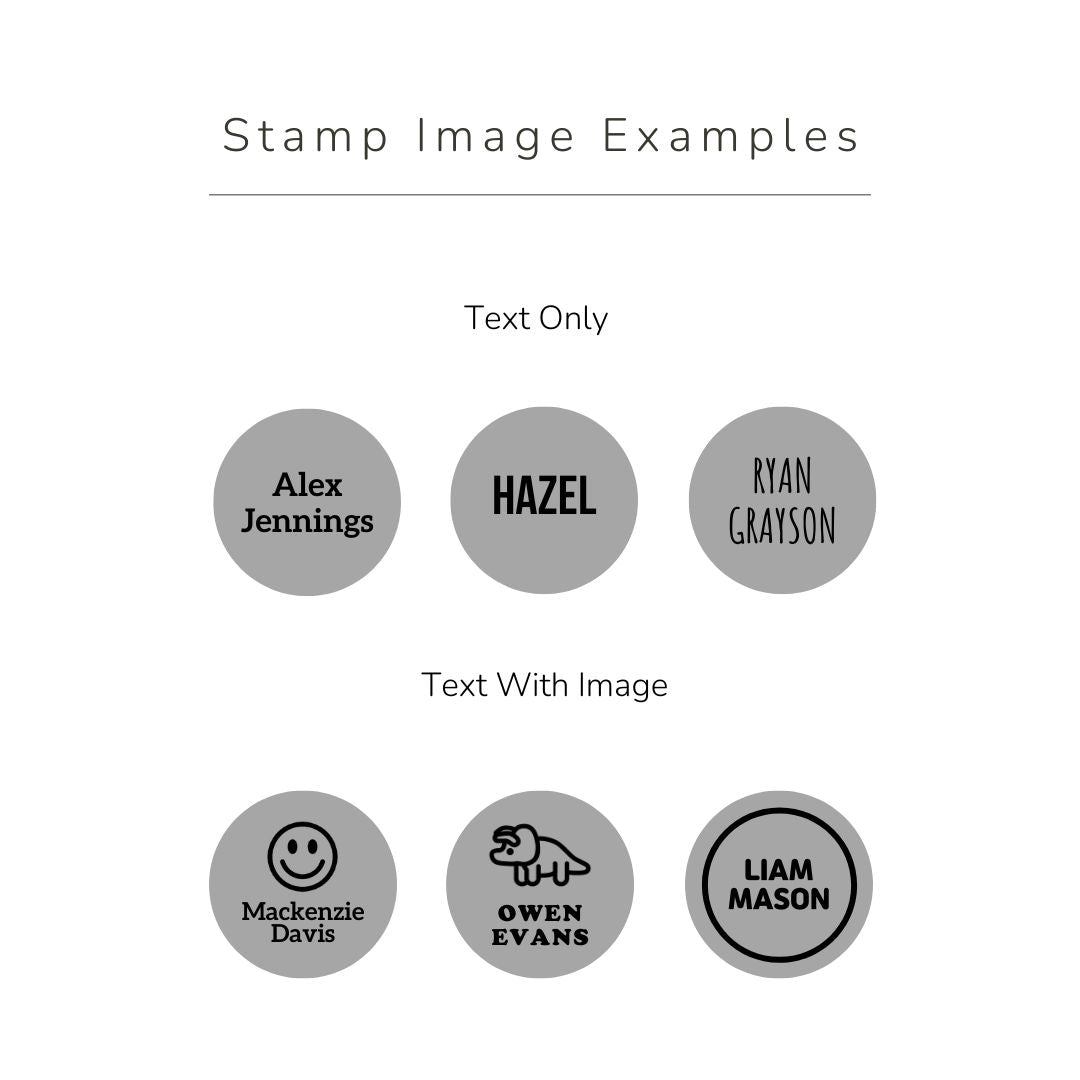 Stamp Image Examples

Text Only

Alex
Jennings

HAZEL

RYAN
GRAYSON

Text With Image

Mackenzie
Davis

OWEN
EVANS

LIAM
MASON